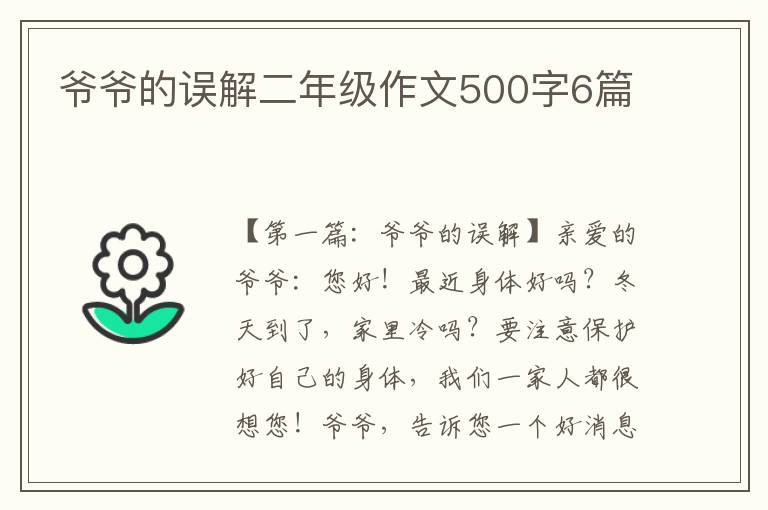 爷爷的误解二年级作文500字6篇

【第一篇：爷爷的误解】亲爱的爷爷：您好！最近身体好吗？冬天到了，家里冷吗？要注意保护好自己的身体，我们一家人都很想您！爷爷，告诉您一个好消息